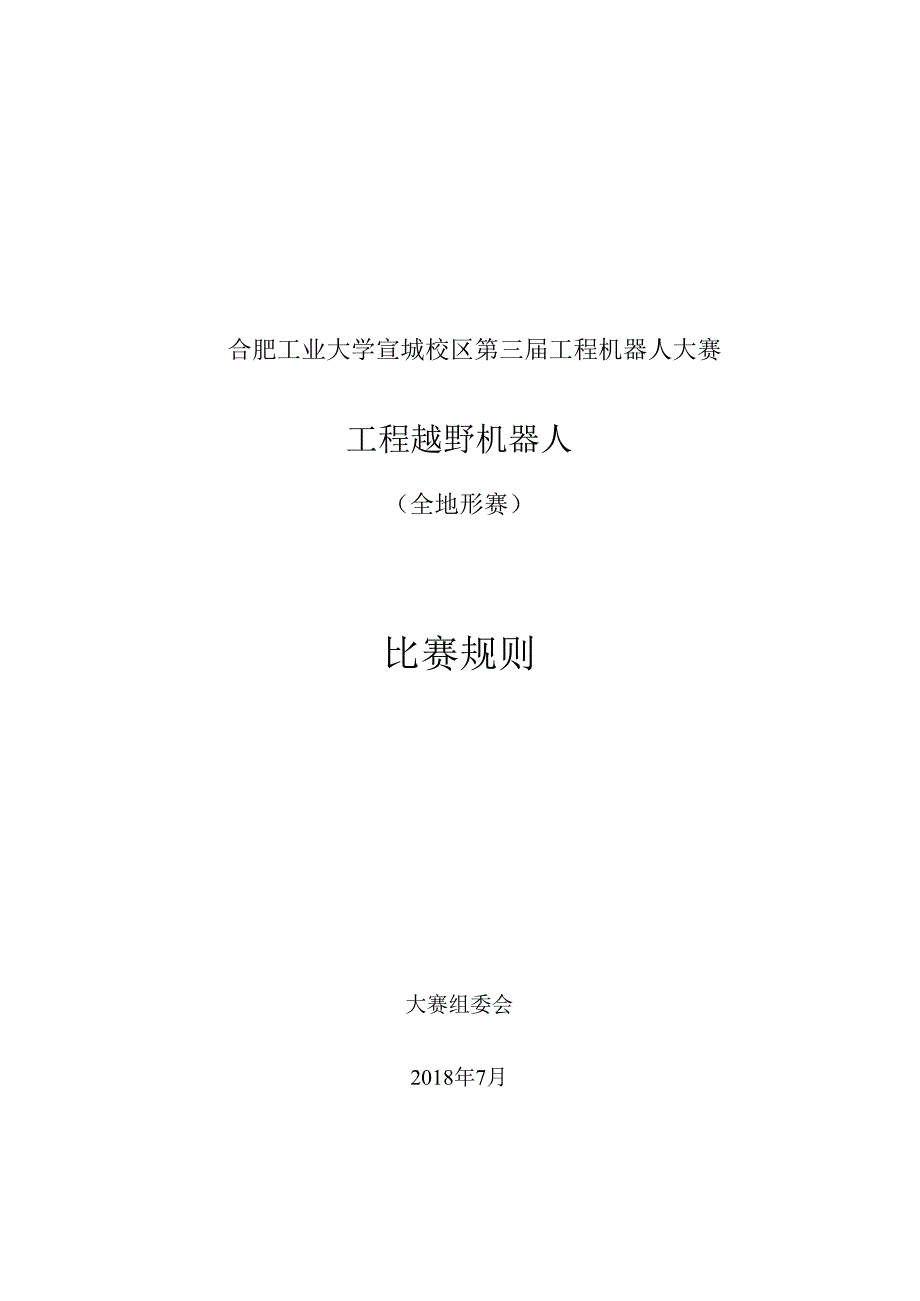 合肥工业大学宣城校区第三届工程机器人大赛

工程越野机器人

（全地形赛）

比赛规则

大赛组委会

2018年7月